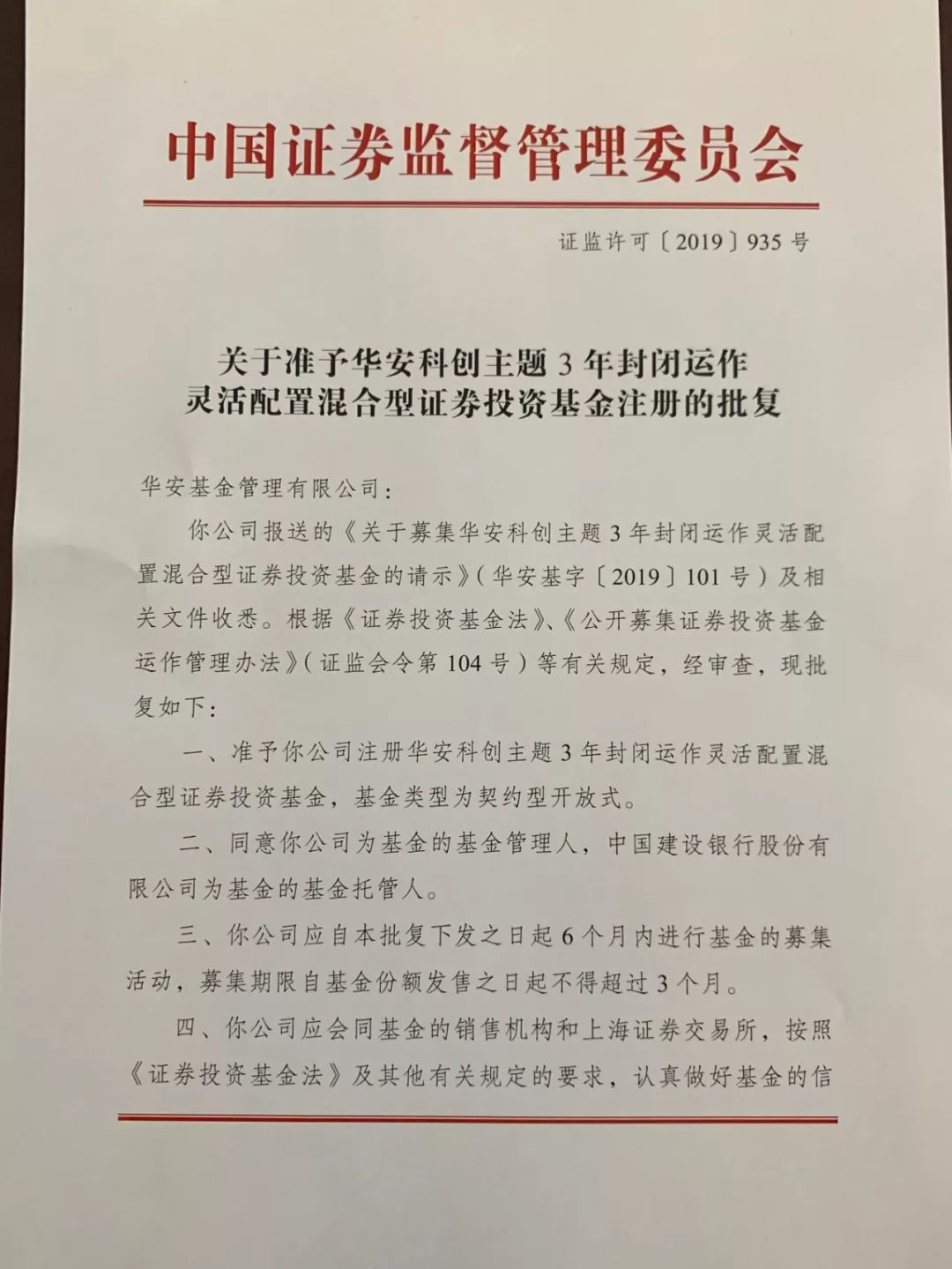 中国证券监督管理委员会

证监许可〔2019〕935 号

关于准予华安科创主题 3 年封闭运作灵活配置混合型证券投资基金注册的批复

华安基金管理有限公司：

你公司报送的《关于募集华安科创主题 3 年封闭运作灵活配置混合型证券投资基金的请示》（华安基字〔2019〕101 号）及相关文件收悉。根据《证券投资基金法》、《公开募集证券投资基金运作管理办法》（证监会令第 104 号）等有关规定，经审查，现批复如下：

一、准予你公司注册华安科创主题 3 年封闭运作灵活配置混合型证券投资基金，基金类型为契约型开放式。

二、同意你公司为基金的基金管理人，中国建设银行股份有限公司为基金的基金托管人。

三、你公司应自本批复下发之日起 6 个月内进行基金的募集活动，募集期限自基金份额发售之日起不得超过 3 个月。

四、你公司应会同基金的销售机构和上海证券交易所，按照《证券投资基金法》及其他有关规定的要求，认真做好基金的信